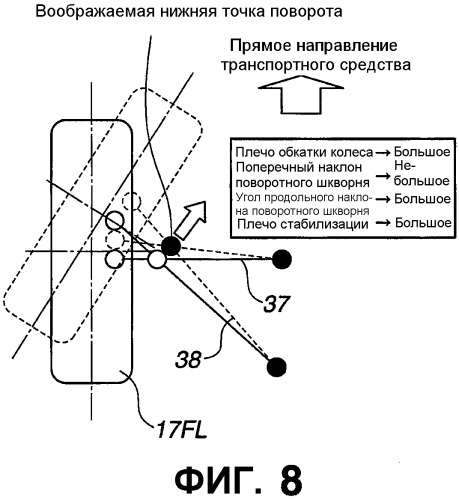 Воображаемая нижняя точка поворота

Прямое направление транспортного средства

Плечо обкатки колеса → Большое
Поперечный наклон поворотного шкворня → Небольшое
Угол продольного наклона поворотного шкворня → Большое
Плечо стабилизации → Большое

37

38

17FL

ФИГ. 8